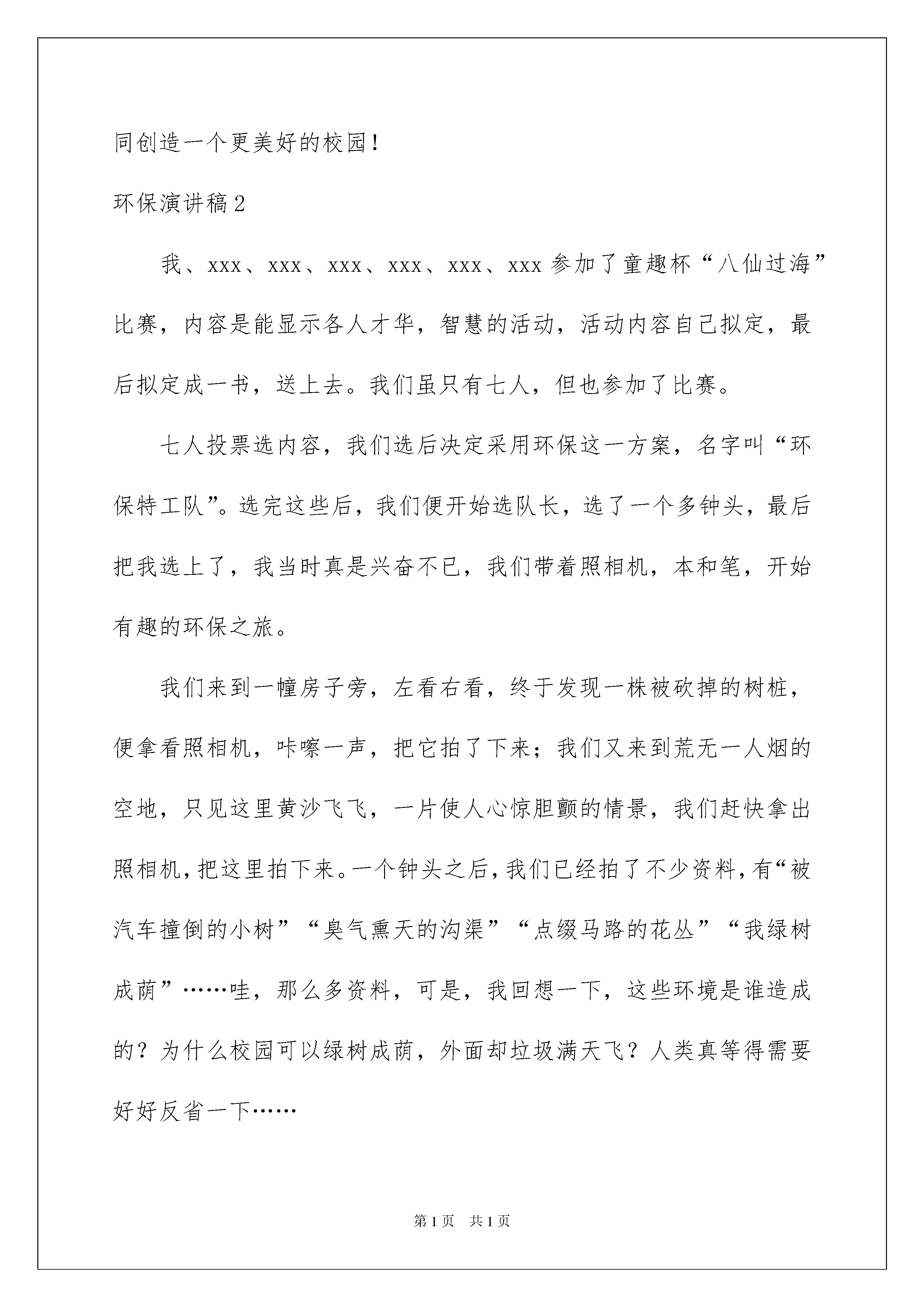 同创造一个更美好的校园！

环保演讲稿 2

我、xxx、xxx、xxx、xxx、xxx、xxx 参加了童趣杯“八仙过海”比赛，内容是能显示各人才华，智慧的活动，活动内容自己拟定，最后拟定成一书，送上去。我们虽只有七人，但也参加了比赛。

七人投票选内容，我们选后决定采用环保这一方案，名字叫“环保特工队”。选完这些后，我们便开始选队长，选了一个多钟头，最后把我选上了，我当时真是兴奋不已，我们带着照相机，本和笔，开始有趣的环保之旅。

我们来到一幢房子旁，左看右看，终于发现一株被砍掉的树桩，便拿看照相机，咔嚓一声，把它拍了下来；我们又来到荒无一人烟的空地，只见这里黄沙飞飞，一片使人心惊胆颤的情景，我们赶快拿出照相机，把这里拍下来。一个钟头之后，我们已经拍了不少资料，有“被汽车撞倒的小树”“臭气熏天的沟渠”“点缀马路的花丛”“我绿树成荫”……哇，那么多资料，可是，我回想一下，这些环境是谁造成的？为什么校园可以绿树成荫，外面却垃圾满天飞？人类真等得需要好好反省一下……

第 1 页　共 1 页